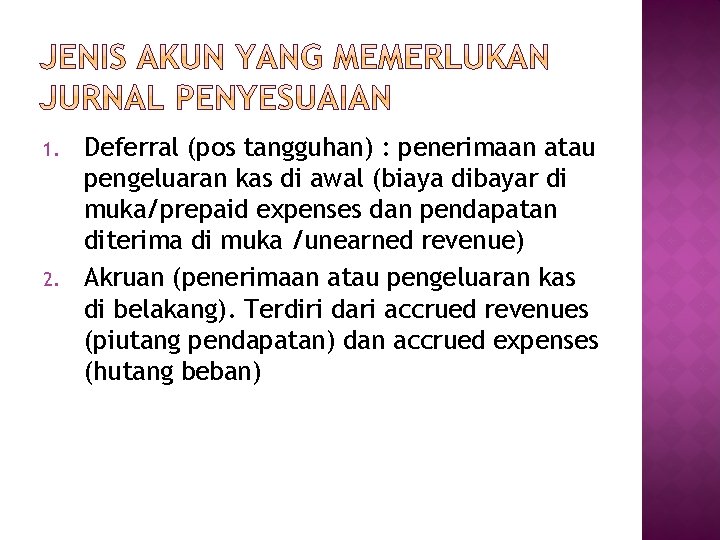 JENIS AKUN YANG MEMERLUKAN JURNAL PENYESUAIAN

1. Deferral (pos tangguhan) : penerimaan atau pengeluaran kas di awal (biaya dibayar di muka/prepaid expenses dan pendapatan diterima di muka /unearned revenue)
2. Akruan (penerimaan atau pengeluaran kas di belakang). Terdiri dari accrued revenues (piutang pendapatan) dan accrued expenses (hutang beban)